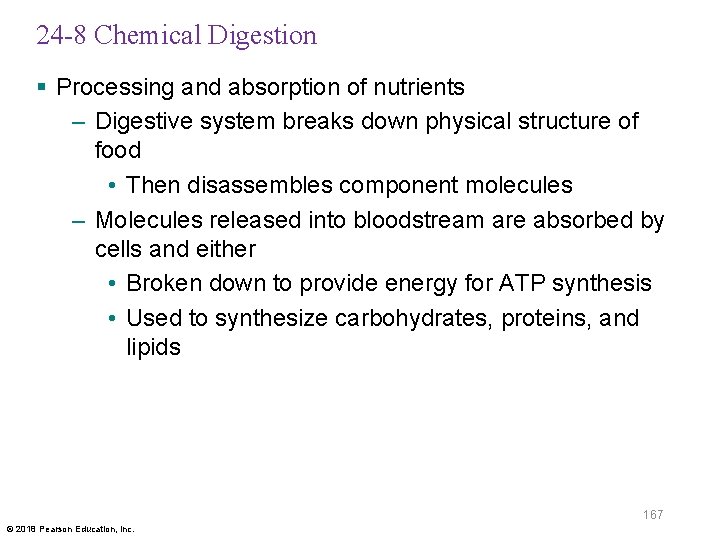 24-8 Chemical Digestion

▪ Processing and absorption of nutrients
– Digestive system breaks down physical structure of food
• Then disassembles component molecules
– Molecules released into bloodstream are absorbed by cells and either
• Broken down to provide energy for ATP synthesis
• Used to synthesize carbohydrates, proteins, and lipids

167

© 2018 Pearson Education, Inc.